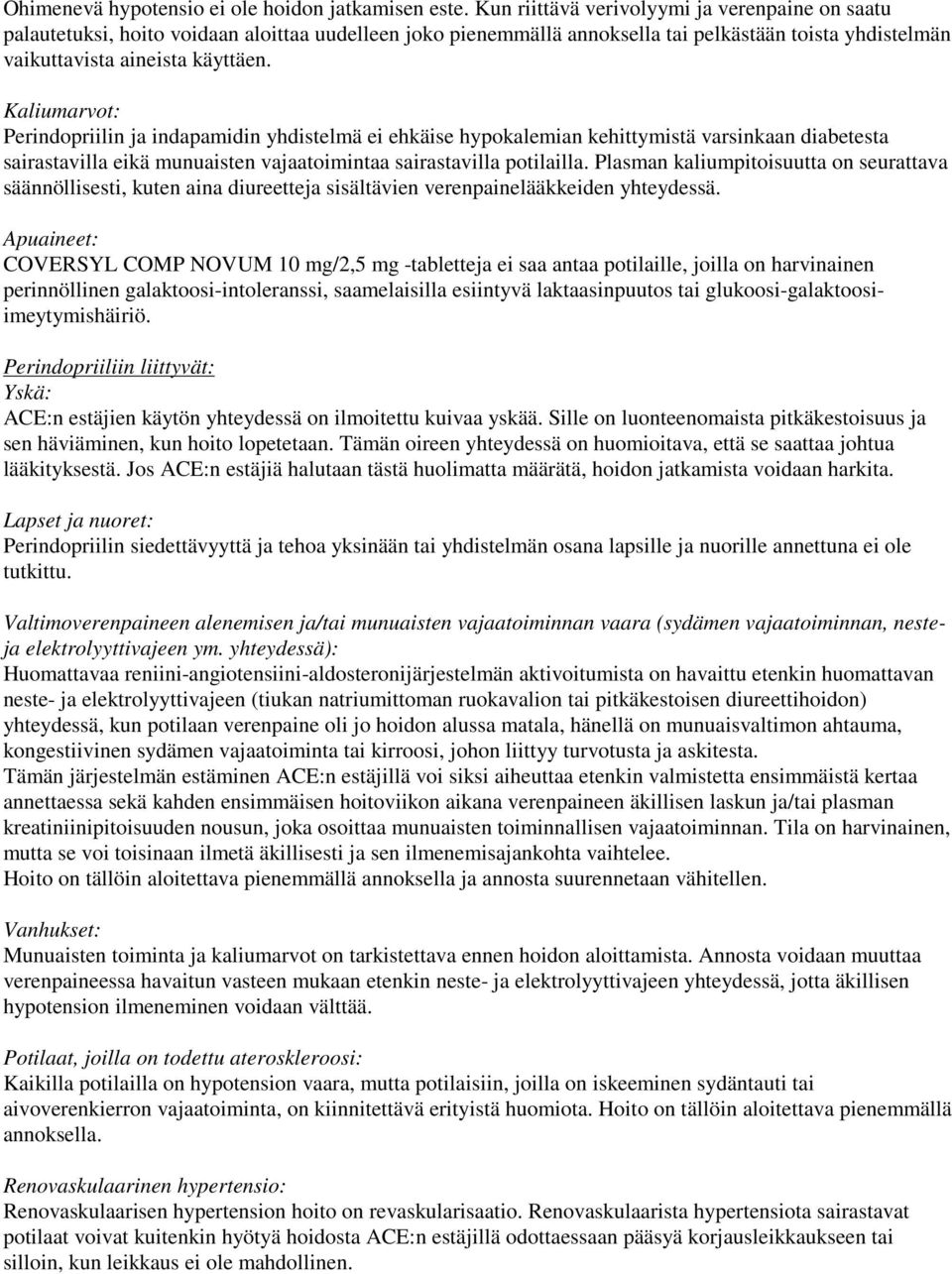 Ohimenevä hypotensio ei ole hoidon jatkamisen este. Kun riittävä verivolyymi ja verenpaine on saatu palautetuksi, hoito voidaan aloittaa uudelleen joko pienemmällä annoksella tai pelkästään toista yhdistelmän vaikuttavista aineista käyttäen.

Kaliumarvot:
Perindopriilin ja indapamidin yhdistelmä ei ehkäise hypokalemian kehittymistä varsinkaan diabetesta sairastavilla eikä munuaisten vajaatoimintaa sairastavilla potilailla. Plasman kaliumpitoisuutta on seurattava säännöllisesti, kuten aina diureetteja sisältävien verenpainelääkkeiden yhteydessä.

Apuaineet:
COVERSYL COMP NOVUM 10 mg/2,5 mg -tabletteja ei saa antaa potilaille, joilla on harvinainen perinnöllinen galaktoosi-intoleranssi, saamelaisilla esiintyvä laktaasinpuutos tai glukoosi-galaktoosi-imeytymishäiriö.

Perindopriiliin liittyvät:
Yskä:
ACE:n estäjien käytön yhteydessä on ilmoitettu kuivaa yskää. Sille on luonteenomaista pitkäkestoisuus ja sen häviäminen, kun hoito lopetetaan. Tämän oireen yhteydessä on huomioitava, että se saattaa johtua lääkityksestä. Jos ACE:n estäjiä halutaan tästä huolimatta määrätä, hoidon jatkamista voidaan harkita.

Lapset ja nuoret:
Perindopriilin siedettävyyttä ja tehoa yksinään tai yhdistelmän osana lapsille ja nuorille annettuna ei ole tutkittu.

Valtimoverenpaineen alenemisen ja/tai munuaisten vajaatoiminnan vaara (sydämen vajaatoiminnan, neste- ja elektrolyyttivajeen ym. yhteydessä):
Huomattavaa reniini-angiotensiini-aldosteronijärjestelmän aktivoitumista on havaittu etenkin huomattavan neste- ja elektrolyyttivajeen (tiukan natriumittoman ruokavalion tai pitkäkestoisen diureettihoidon) yhteydessä, kun potilaan verenpaine oli jo hoidon alussa matala, hänellä on munuaisvaltimon ahtauma, kongestiivinen sydämen vajaatoiminta tai kirroosi, johon liittyy turvotusta ja askitesta.
Tämän järjestelmän estäminen ACE:n estäjillä voi siksi aiheuttaa etenkin valmistetta ensimmäistä kertaa annettaessa sekä kahden ensimmäisen hoitoviikon aikana verenpaineen äkillisen laskun ja/tai plasman kreatiniinipitoisuuden nousun, joka osoittaa munuaisten toiminnallisen vajaatoiminnan. Tila on harvinainen, mutta se voi toisinaan ilmetä äkillisesti ja sen ilmenemisajankohta vaihtelee.
Hoito on tällöin aloitettava pienemmällä annoksella ja annosta suurennetaan vähitellen.

Vanhukset:
Munuaisten toiminta ja kaliumarvot on tarkistettava ennen hoidon aloittamista. Annosta voidaan muuttaa verenpaineessa havaitun vasteen mukaan etenkin neste- ja elektrolyyttivajeen yhteydessä, jotta äkillisen hypotension ilmeneminen voidaan välttää.

Potilaat, joilla on todettu ateroskleroosi:
Kaikilla potilailla on hypotension vaara, mutta potilaisiin, joilla on iskeeminen sydäntauti tai aivoverenkierron vajaatoiminta, on kiinnitettävä erityistä huomiota. Hoito on tällöin aloitettava pienemmällä annoksella.

Renovaskulaarinen hypertensio:
Renovaskulaarisen hypertension hoito on revaskularisaatio. Renovaskulaarista hypertensiota sairastavat potilaat voivat kuitenkin hyötyä hoidosta ACE:n estäjillä odottaessaan pääsyä korjausleikkaukseen tai silloin, kun leikkaus ei ole mahdollinen.